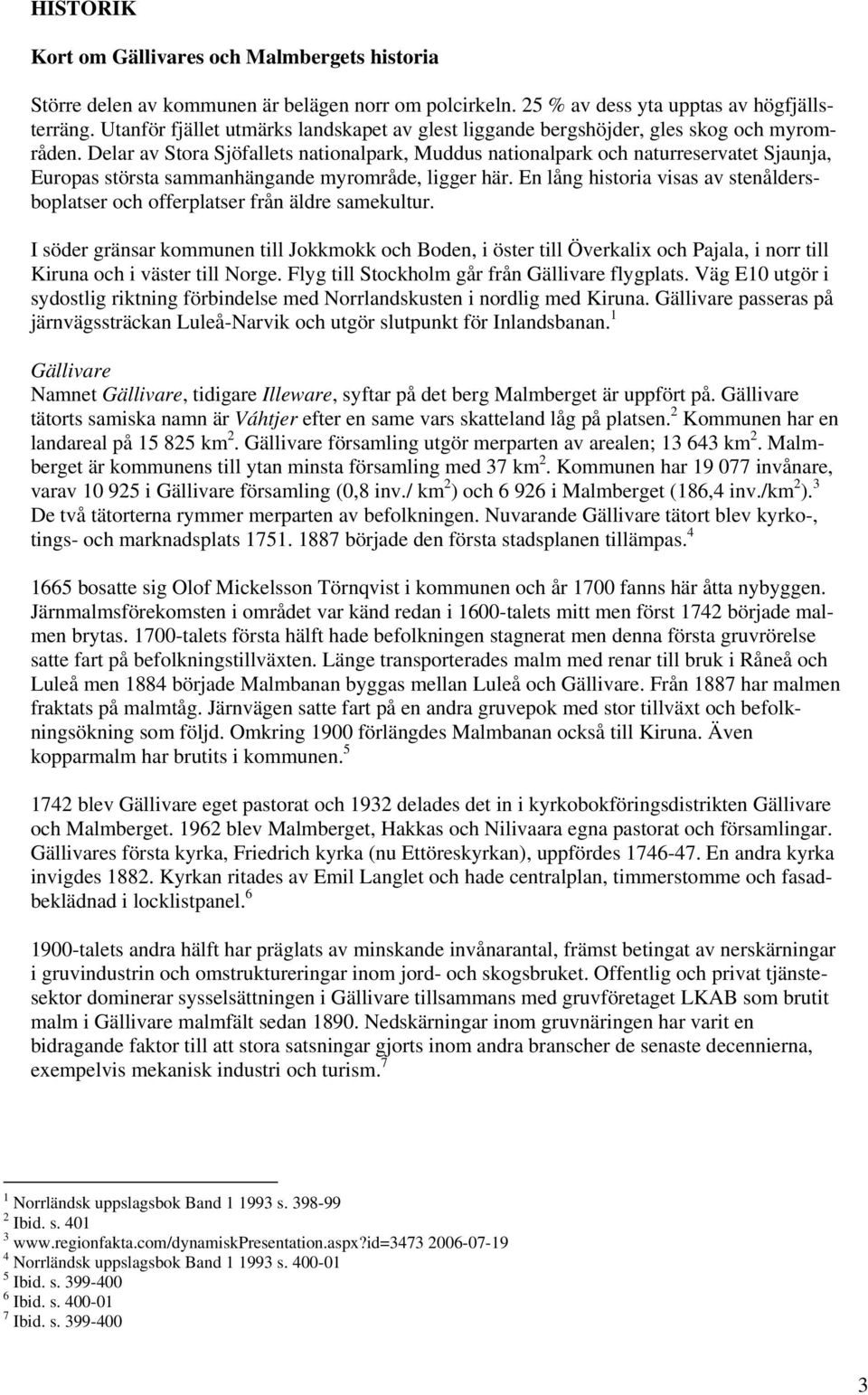 HISTORIK

Kort om Gällivares och Malmbergets historia

Större delen av kommunen är belägen norr om polcirkeln. 25 % av dess yta upptas av högfjällsterräng. Utanför fjället utmärks landskapet av glest liggande bergshöjder, gles skog och myrområden. Delar av Stora Sjöfallets nationalpark, Muddus nationalpark och naturreservatet Sjaunja, Europas största sammanhängande myrområde, ligger här. En lång historia visas av stenåldersboplatser och offerplatser från äldre samekultur.

I söder gränsar kommunen till Jokkmokk och Boden, i öster till Överkalix och Pajala, i norr till Kiruna och i väster till Norge. Flyg till Stockholm går från Gällivare flygplats. Väg E10 utgör i sydostlig riktning förbindelse med Norrlandskusten i nordlig med Kiruna. Gällivare passeras på järnvägssträckan Luleå-Narvik och utgör slutpunkt för Inlandsbanan.$^1$

Gällivare
Namnet Gällivare, tidigare Illeware, syftar på det berg Malmberget är uppfört på. Gällivare tätorts samiska namn är Váhtjer efter en same vars skatteland låg på platsen.$^2$ Kommunen har en landareal på 15 825 km$^2$. Gällivare församling utgör merparten av arealen; 13 643 km$^2$. Malmberget är kommunens till ytan minsta församling med 37 km$^2$. Kommunen har 19 077 invånare, varav 10 925 i Gällivare församling (0,8 inv./ km$^2$) och 6 926 i Malmberget (186,4 inv./km$^2$).$^3$ De två tätorterna rymmer merparten av befolkningen. Nuvarande Gällivare tätort blev kyrko-, tings- och marknadsplats 1751. 1887 började den första stadsplanen tillämpas.$^4$

1665 bosatte sig Olof Mickelsson Törnqvist i kommunen och år 1700 fanns här åtta nybyggen. Järnmalmsförekomsten i området var känd redan i 1600-talets mitt men först 1742 började malmen brytas. 1700-talets första hälft hade befolkningen stagnerat men denna första gruvrörelse satte fart på befolkningstillväxten. Länge transporterades malm med renar till bruk i Råneå och Luleå men 1884 började Malmbanan byggas mellan Luleå och Gällivare. Från 1887 har malmen fraktats på malmtåg. Järnvägen satte fart på en andra gruvepok med stor tillväxt och befolkningsökning som följd. Omkring 1900 förlängdes Malmbanan också till Kiruna. Även kopparmalm har brutits i kommunen.$^5$

1742 blev Gällivare eget pastorat och 1932 delades det in i kyrkobokföringsdistrikten Gällivare och Malmberget. 1962 blev Malmberget, Hakkas och Nilivaara egna pastorat och församlingar. Gällivares första kyrka, Friedrich kyrka (nu Ettöreskyrkan), uppfördes 1746-47. En andra kyrka invigdes 1882. Kyrkan ritades av Emil Langlet och hade centralplan, timmerstomme och fasadbeklädnad i locklistpanel.$^6$

1900-talets andra hälft har präglats av minskande invånarantal, främst betingat av nerskärningar i gruvindustrin och omstruktureringar inom jord- och skogsbruket. Offentlig och privat tjänstesektor dominerar sysselsättningen i Gällivare tillsammans med gruvföretaget LKAB som brutit malm i Gällivare malmfält sedan 1890. Nedskärningar inom gruvnäringen har varit en bidragande faktor till att stora satsningar gjorts inom andra branscher de senaste decennierna, exempelvis mekanisk industri och turism.$^7$

$^1$ Norrländsk uppslagsbok Band 1 1993 s. 398-99
$^2$ Ibid. s. 401
$^3$ www.regionfakta.com/dynamiskPresentation.aspx?id=3473 2006-07-19
$^4$ Norrländsk uppslagsbok Band 1 1993 s. 400-01
$^5$ Ibid. s. 399-400
$^6$ Ibid. s. 400-01
$^7$ Ibid. s. 399-400

3